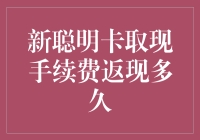 新聪明卡取现手续费返现多久